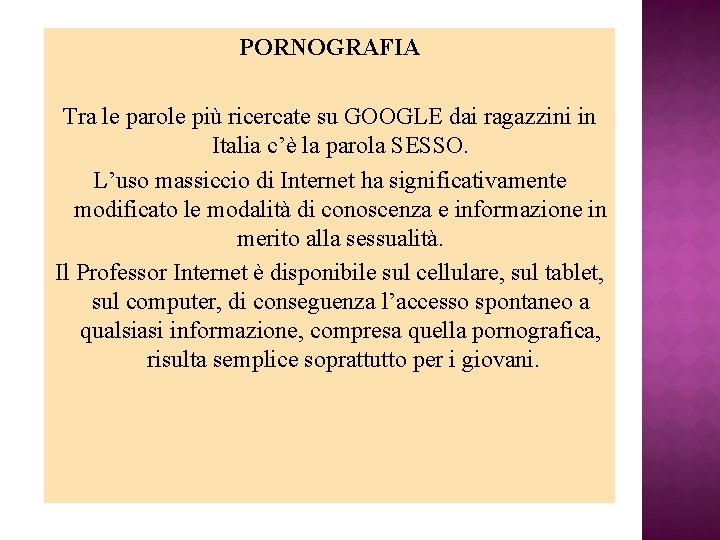 PORNOGRAFIA

Tra le parole più ricercate su GOOGLE dai ragazzini in Italia c'è la parola SESSO.

L'uso massiccio di Internet ha significativamente modificato le modalità di conoscenza e informazione in merito alla sessualità.

Il Professor Internet è disponibile sul cellulare, sul tablet, sul computer, di conseguenza l'accesso spontaneo a qualsiasi informazione, compresa quella pornografica, risulta semplice soprattutto per i giovani.